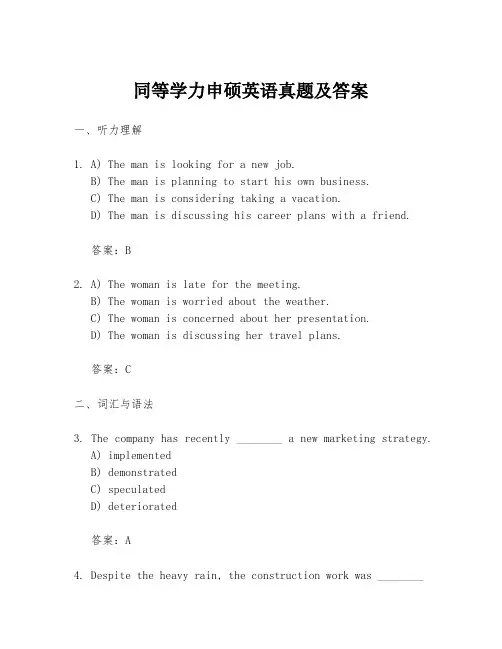 同等学力申硕英语真题及答案

一、听力理解

1. A) The man is looking for a new job.
B) The man is planning to start his own business.
C) The man is considering taking a vacation.
D) The man is discussing his career plans with a friend.

答案：B

2. A) The woman is late for the meeting.
B) The woman is worried about the weather.
C) The woman is concerned about her presentation.
D) The woman is discussing her travel plans.

答案：C

二、词汇与语法

3. The company has recently ________ a new marketing strategy.
A) implemented
B) demonstrated
C) speculated
D) deteriorated

答案：A

4. Despite the heavy rain, the construction work was ________